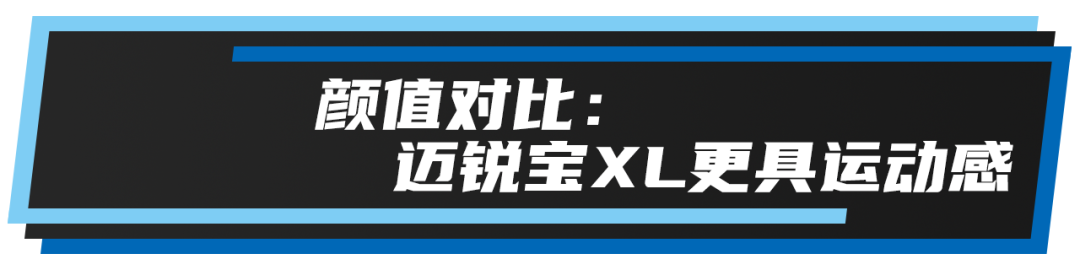 颜值对比：
迈锐宝XL更具运动感